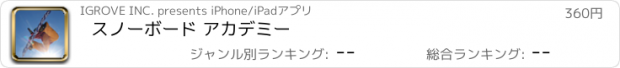 IGROVE INC. presents iPhone/iPadアプリ

360円

スノーボード アカデミー

ジャンル別ランキング: --

総合ランキング: --